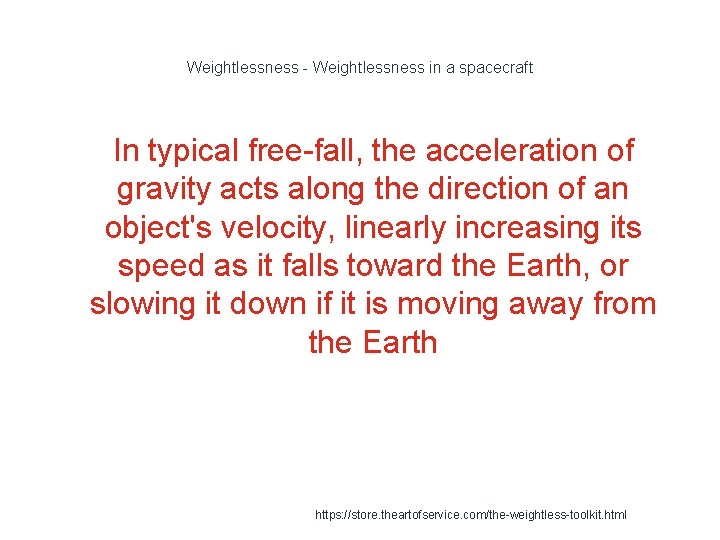 Weightlessness - Weightlessness in a spacecraft

In typical free-fall, the acceleration of gravity acts along the direction of an object's velocity, linearly increasing its speed as it falls toward the Earth, or slowing it down if it is moving away from the Earth

https://store.theartofservice.com/the-weightless-toolkit.html